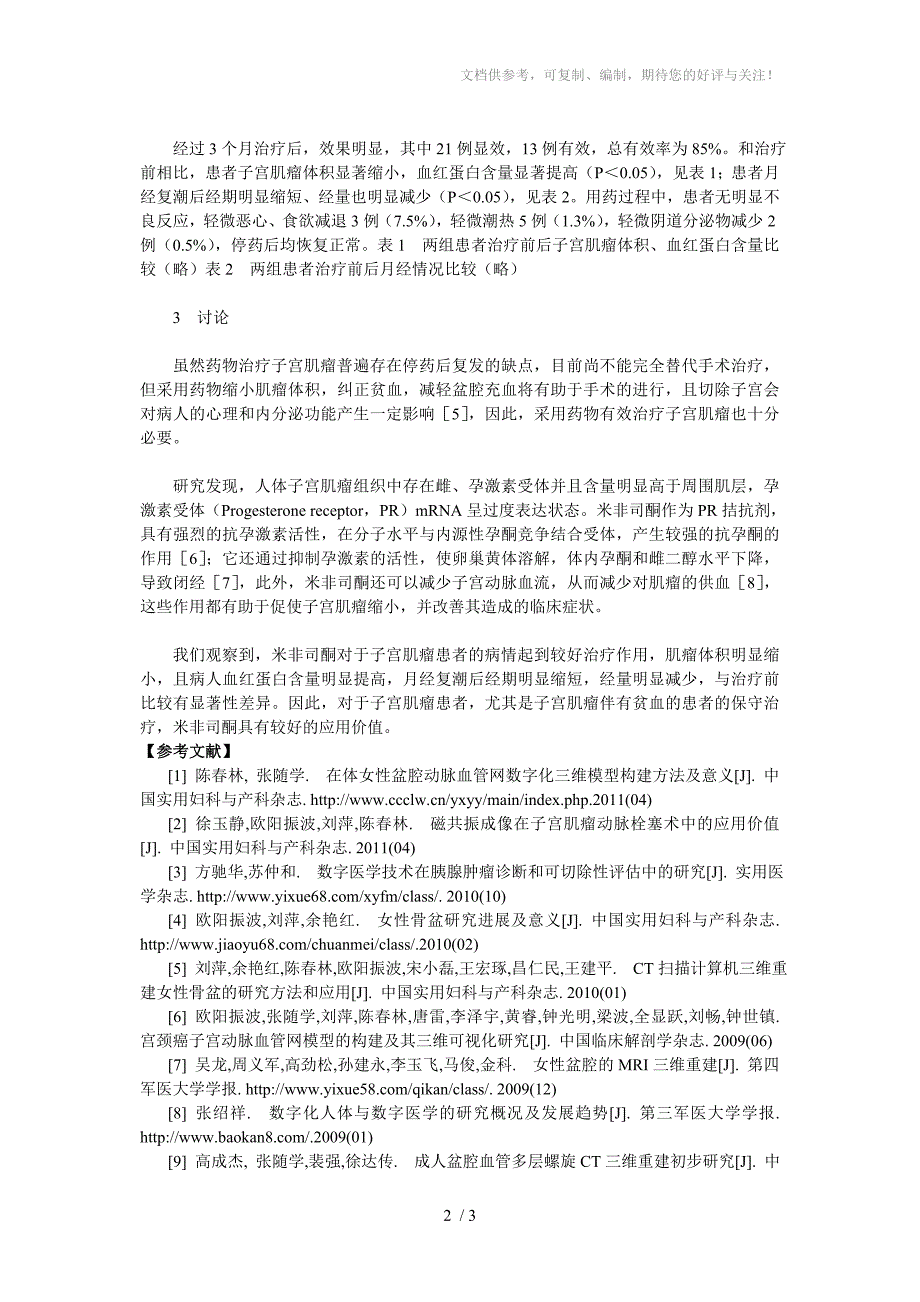 文档供参考，可复制、编制，期待您的好评与关注！

经过 3 个月治疗后，效果明显，其中 21 例显效，13 例有效，总有效率为 85%。和治疗前相比，患者子宫肌瘤体积显著缩小，血红蛋白含量显著提高（P＜0.05），见表 1；患者月经复潮后经期明显缩短、经量也明显减少（P＜0.05），见表 2。用药过程中，患者无明显不良反应，轻微恶心、食欲减退 3 例（7.5%），轻微潮热 5 例（1.3%），轻微阴道分泌物减少 2 例（0.5%），停药后均恢复正常。表 1　两组患者治疗前后子宫肌瘤体积、血红蛋白含量比较（略）表 2　两组患者治疗前后月经情况比较（略）

3　讨论

虽然药物治疗子宫肌瘤普遍存在停药后复发的缺点，目前尚不能完全替代手术治疗，但采用药物缩小肌瘤体积，纠正贫血，减轻盆腔充血将有助于手术的进行，且切除子宫会对病人的心理和内分泌功能产生一定影响［5］，因此，采用药物有效治疗子宫肌瘤也十分必要。

研究发现，人体子宫肌瘤组织中存在雌、孕激素受体并且含量明显高于周围肌层，孕激素受体（Progesterone receptor，PR）mRNA 呈过度表达状态。米非司酮作为 PR 拮抗剂，具有强烈的抗孕激素活性，在分子水平与内源性孕酮竞争结合受体，产生较强的抗孕酮的作用［6］；它还通过抑制孕激素的活性，使卵巢黄体溶解，体内孕酮和雌二醇水平下降，导致闭经［7］，此外，米非司酮还可以减少子宫动脉血流，从而减少对肌瘤的供血［8］，这些作用都有助于促使子宫肌瘤缩小，并改善其造成的临床症状。

我们观察到，米非司酮对于子宫肌瘤患者的病情起到较好治疗作用，肌瘤体积明显缩小，且病人血红蛋白含量明显提高，月经复潮后经期明显缩短，经量明显减少，与治疗前比较有显著性差异。因此，对于子宫肌瘤患者，尤其是子宫肌瘤伴有贫血的患者的保守治疗，米非司酮具有较好的应用价值。
【参考文献】
[1] 陈春林, 张随学.　在体女性盆腔动脉血管网数字化三维模型构建方法及意义[J]. 中国实用妇科与产科杂志. http://www.ccclw.cn/yxyy/main/index.php.2011(04)
[2] 徐玉静,欧阳振波,刘萍,陈春林.　磁共振成像在子宫肌瘤动脉栓塞术中的应用价值[J]. 中国实用妇科与产科杂志. 2011(04)
[3] 方驰华,苏仲和.　数字医学技术在胰腺肿瘤诊断和可切除性评估中的研究[J]. 实用医学杂志. http://www.yixue68.com/xyfm/class/. 2010(10)
[4] 欧阳振波,刘萍,余艳红.　女性骨盆研究进展及意义[J]. 中国实用妇科与产科杂志. http://www.jiaoyu68.com/chuanmei/class/.2010(02)
[5] 刘萍,余艳红,陈春林,欧阳振波,宋小磊,王宏琢,昌仁民,王建平.　CT 扫描计算机三维重建女性骨盆的研究方法和应用[J]. 中国实用妇科与产科杂志. 2010(01)
[6] 欧阳振波,张随学,刘萍,陈春林,唐雷,李泽宇,黄睿,钟光明,梁波,全显跃,刘畅,钟世镇. 宫颈癌子宫动脉血管网模型的构建及其三维可视化研究[J]. 中国临床解剖学杂志. 2009(06)
[7] 吴龙,周义军,高劲松,孙建永,李玉飞,马俊,金科.　女性盆腔的 MRI 三维重建[J]. 第四军医大学学报. http://www.yixue58.com/qikan/class/. 2009(12)
[8] 张绍祥.　数字化人体与数字医学的研究概况及发展趋势[J]. 第三军医大学学报. http://www.baokan8.com/.2009(01)
[9] 高成杰, 张随学,裴强,徐达传.　成人盆腔血管多层螺旋 CT 三维重建初步研究[J]. 中

2 / 3